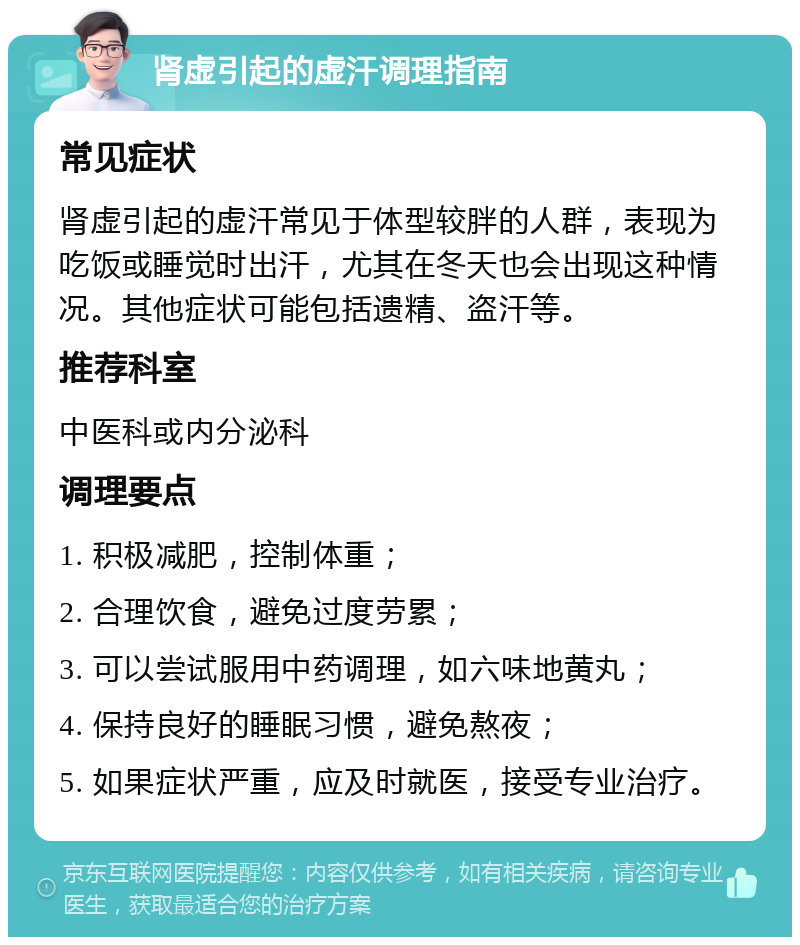 肾虚引起的虚汗调理指南

常见症状

肾虚引起的虚汗常见于体型较胖的人群，表现为吃饭或睡觉时出汗，尤其在冬天也会出现这种情况。其他症状可能包括遗精、盗汗等。

推荐科室

中医科或内分泌科

调理要点

1. 积极减肥，控制体重；

2. 合理饮食，避免过度劳累；

3. 可以尝试服用中药调理，如六味地黄丸；

4. 保持良好的睡眠习惯，避免熬夜；

5. 如果症状严重，应及时就医，接受专业治疗。

京东互联网医院提醒您：内容仅供参考，如有相关疾病，请咨询专业医生，获取最适合您的治疗方案